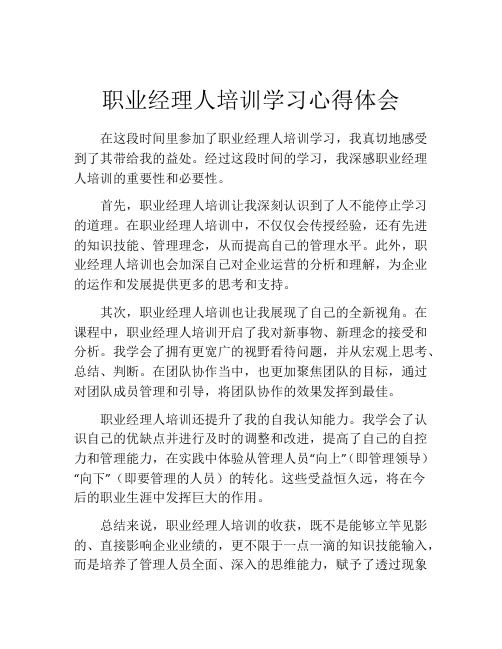 职业经理人培训学习心得体会

在这段时间里参加了职业经理人培训学习，我真切地感受到了其带给我的益处。经过这段时间的学习，我深感职业经理人培训的重要性和必要性。

首先，职业经理人培训让我深刻认识到了人不能停止学习的道理。在职业经理人培训中，不仅仅会传授经验，还有先进的知识技能、管理理念，从而提高自己的管理水平。此外，职业经理人培训也会加深自己对企业运营的分析和理解，为企业的运作和发展提供更多的思考和支持。

其次，职业经理人培训也让我展现了自己的全新视角。在课程中，职业经理人培训开启了我对新事物、新理念的接受和分析。我学会了拥有更宽广的视野看待问题，并从宏观上思考、总结、判断。在团队协作当中，也更加聚焦团队的目标，通过对团队成员管理和引导，将团队协作的效果发挥到最佳。

职业经理人培训还提升了我的自我认知能力。我学会了认识自己的优缺点并进行及时的调整和改进，提高了自己的自控力和管理能力，在实践中体验从管理人员“向上”（即管理领导）“向下”（即要管理的人员）的转化。这些受益恒久远，将在今后的职业生涯中发挥巨大的作用。

总结来说，职业经理人培训的收获，既不是能够立竿见影的、直接影响企业业绩的，更不限于一点一滴的知识技能输入，而是培养了管理人员全面、深入的思维能力，赋予了透过现象